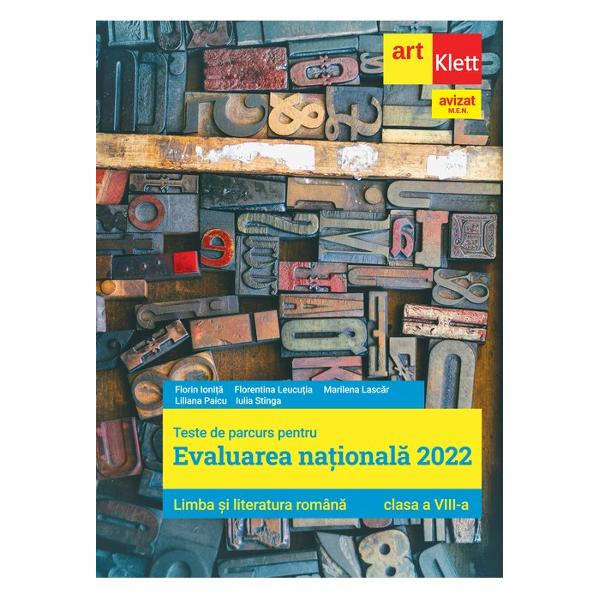 art Klett

avizat
M.E.N.

Florin Ioniță Florentina Leucuția Marilena Lascăr
Liliana Paicu Iulia Stînga

Teste de parcurs pentru
Evaluarea națională 2022

Limba și literatura română clasa a VIII-a